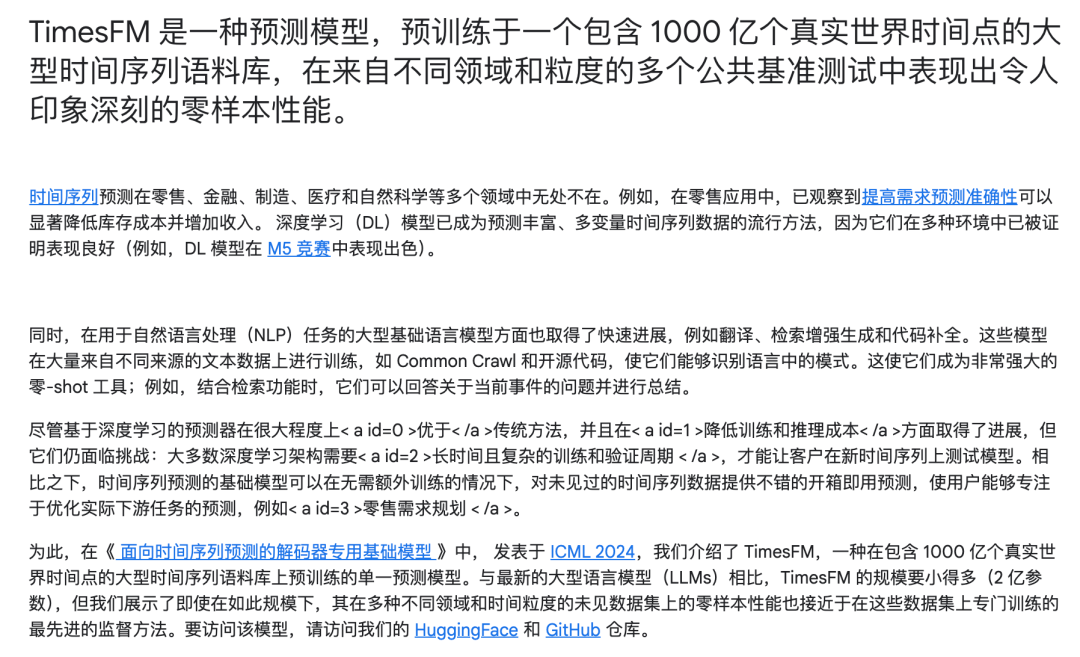 TimesFM 是一种预测模型，预训练于一个包含 1000 亿个真实世界时间点的大型时间序列语料库，在来自不同领域和粒度的多个公共基准测试中表现出令人印象深刻的零样本性能。

时间序列预测在零售、金融、制造、医疗和自然科学等多个领域中无处不在。例如，在零售应用中，已观察到提高需求预测准确性可以显著降低库存成本并增加收入。 深度学习（DL）模型已成为预测丰富、多变量时间序列数据的流行方法，因为它们在多种环境中已被证明表现良好（例如，DL 模型在 M5 竞赛中表现出色）。

同时，在用于自然语言处理（NLP）任务的大型基础语言模型方面也取得了快速进展，例如翻译、检索增强生成和代码补全。这些模型在大量来自不同来源的文本数据上进行训练，如 Common Crawl 和开源代码，使它们能够识别语言中的模式。这使它们成为非常强大的零-shot 工具；例如，结合检索功能时，它们可以回答关于当前事件的问题并进行总结。

尽管基于深度学习的预测器在很大程度上< a id=0 >优于< /a >传统方法，并且在< a id=1 >降低训练和推理成本< /a >方面取得了进展，但它们仍面临挑战：大多数深度学习架构需要< a id=2 >长时间且复杂的训练和验证周期 < /a >，才能让客户在新时间序列上测试模型。相比之下，时间序列预测的基础模型可以在无需额外训练的情况下，对未见过的时间序列数据提供不错的开箱即用预测，使用户能够专注于优化实际下游任务的预测，例如< a id=3 >零售需求规划 < /a >。

为此，在《 面向时间序列预测的解码器专用基础模型 》中， 发表于 ICML 2024，我们介绍了 TimesFM，一种在包含 1000 亿个真实世界时间点的大型时间序列语料库上预训练的单一预测模型。与最新的大型语言模型（LLMs）相比，TimesFM 的规模要小得多（2 亿参数），但我们展示了即使在如此规模下，其在多种不同领域和时间粒度的未见数据集上的零样本性能也接近于在这些数据集上专门训练的最先进的监督方法。要访问该模型，请访问我们的 HuggingFace 和 GitHub 仓库。